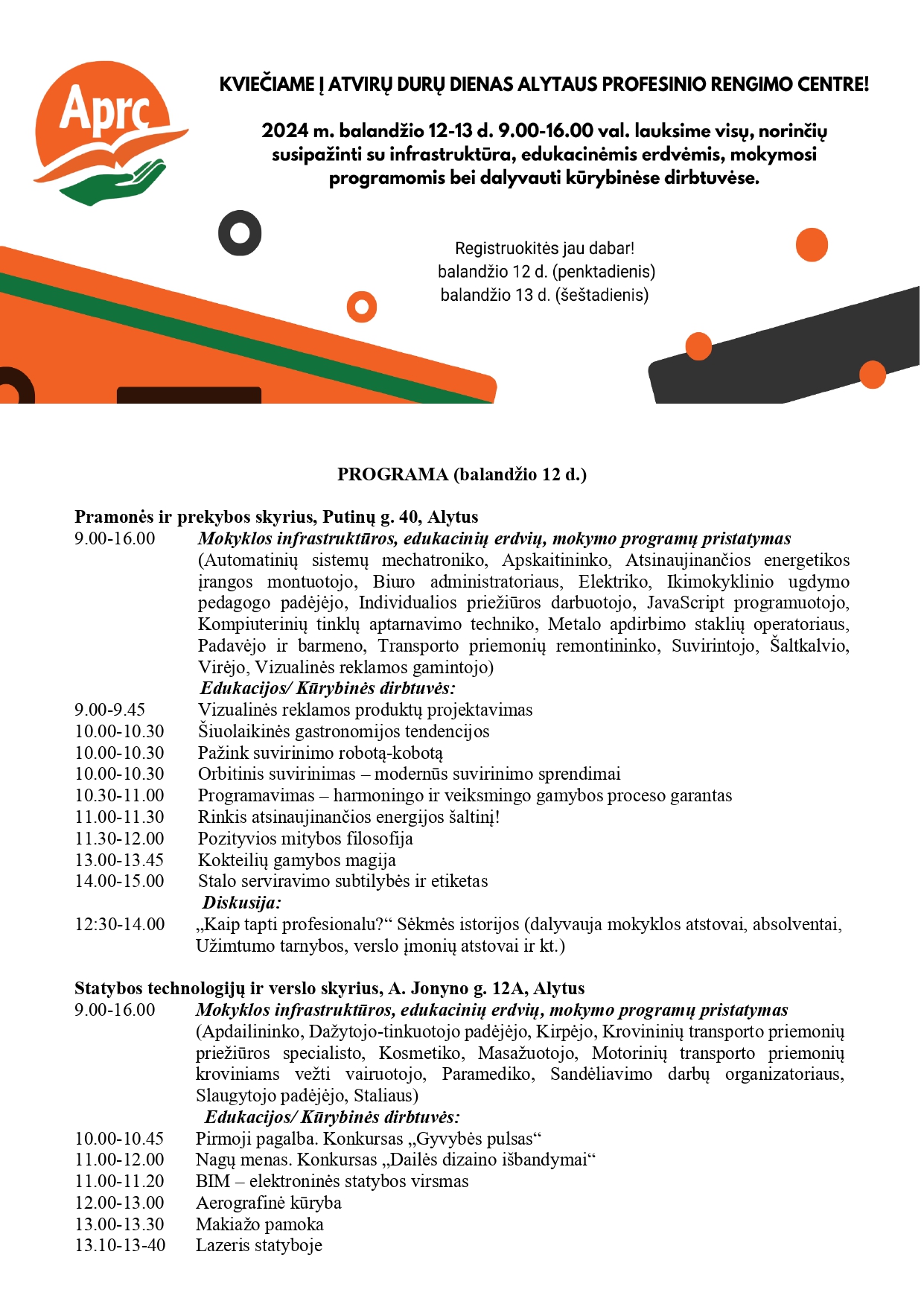 Aprc

KVIEČIAME Į ATVIRŲ DURŲ DIENAS ALYTAUS PROFESINIO RENGIMO CENTRE!

2024 m. balandžio 12-13 d. 9.00-16.00 val. lauksime visų, norinčių susipažinti su infrastruktūra, edukacinėmis erdvėmis, mokymosi programomis bei dalyvauti kūrybinėse dirbtuvėse.

Registruokitės jau dabar!
balandžio 12 d. (penktadienis)
balandžio 13 d. (šeštadienis)

PROGRAMA (balandžio 12 d.)

Pramonės ir prekybos skyrius, Putinų g. 40, Alytus
9.00-16.00 Mokyklos infrastruktūros, edukacinių erdvių, mokymo programų pristatymas (Automatinių sistemų mechatroniko, Apskaitininko, Atsinaujinančios energetikos įrangos montuotojo, Biuro administratoriaus, Elektriko, Ikimokyklinio ugdymo pedagogo padėjėjo, Individualios priežiūros darbuotojo, JavaScript programuotojo, Kompiuterinių tinklų aptarnavimo techniko, Metalo apdirbimo staklių operatoriaus, Padavėjo ir barmeno, Transporto priemonių remontininko, Suvirintojo, Šaltkalvio, Virėjo, Vizualinės reklamos gamintojo)
Edukacijos/ Kūrybinės dirbtuvės:
9.00-9.45 Vizualinės reklamos produktų projektavimas
10.00-10.30 Šiuolaikinės gastronomijos tendencijos
10.00-10.30 Pažink suvirinimo robotą-kobotą
10.00-10.30 Orbitinis suvirinimas – modernūs suvirinimo sprendimai
10.30-11.00 Programavimas – harmoningo ir veiksmingo gamybos proceso garantas
11.00-11.30 Rinkis atsinaujinančios energijos šaltinį!
11.30-12.00 Pozityvios mitybos filosofija
13.00-13.45 Kokteilių gamybos magija
14.00-15.00 Stalo serviravimo subtilybės ir etiketas
Diskusija:
12:30-14.00 „Kaip tapti profesionalu?“ Sėkmės istorijos (dalyvauja mokyklos atstovai, absolventai, Užimtumo tarnybos, verslo įmonių atstovai ir kt.)

Statybos technologijų ir verslo skyrius, A. Jonyno g. 12A, Alytus
9.00-16.00 Mokyklos infrastruktūros, edukacinių erdvių, mokymo programų pristatymas (Apdailininko, Dažytojo-tinkuotojo padėjėjo, Kirpėjo, Krovininių transporto priemonių priežiūros specialisto, Kosmetiko, Masažuotojo, Motorinių transporto priemonių kroviniams vežti vairuotojo, Paramediko, Sandėliavimo darbų organizatoriaus, Slaugytojo padėjėjo, Staliaus)
Edukacijos/ Kūrybinės dirbtuvės:
10.00-10.45 Pirmoji pagalba. Konkursas „Gyvybės pulsas“
11.00-12.00 Nagų menas. Konkursas „Dailės dizaino išbandymai“
11.00-11.20 BIM – elektroninės statybos virsmas
12.00-13.00 Aerografinė kūryba
13.00-13.30 Makiažo pamoka
13.10-13-40 Lazeris statyboje